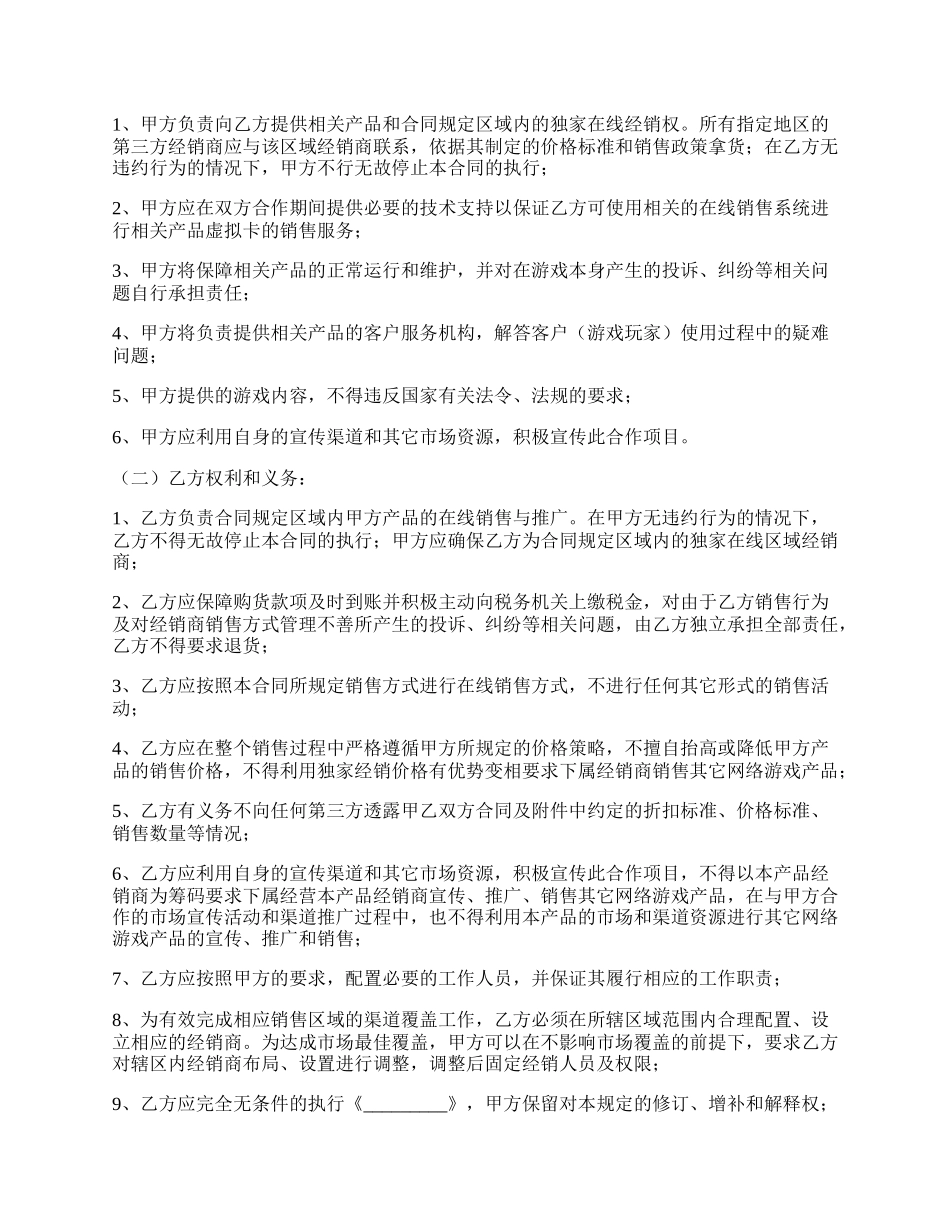 1、甲方负责向乙方提供相关产品和合同规定区域内的独家在线经销权。所有指定地区的第三方经销商应与该区域经销商联系，依据其制定的价格标准和销售政策拿货；在乙方无违约行为的情况下，甲方不行无故停止本合同的执行；

2、甲方应在双方合作期间提供必要的技术支持以保证乙方可使用相关的在线销售系统进行相关产品虚拟卡的销售服务；

3、甲方将保障相关产品的正常运行和维护，并对在游戏本身产生的投诉、纠纷等相关问题自行承担责任；

4、甲方将负责提供相关产品的客户服务机构，解答客户（游戏玩家）使用过程中的疑难问题；

5、甲方提供的游戏内容，不得违反国家有关法令、法规的要求；

6、甲方应利用自身的宣传渠道和其它市场资源，积极宣传此合作项目。

（二）乙方权利和义务：

1、乙方负责合同规定区域内甲方产品的在线销售与推广。在甲方无违约行为的情况下，乙方不得无故停止本合同的执行；甲方应确保乙方为合同规定区域内的独家在线区域经销商；

2、乙方应保障购货款项及时到账并积极主动向税务机关上缴税金，对由于乙方销售行为及对经销商销售方式管理不善所产生的投诉、纠纷等相关问题，由乙方独立承担全部责任，乙方不得要求退货；

3、乙方应按照本合同所规定销售方式进行在线销售方式，不进行任何其它形式的销售活动；

4、乙方应在整个销售过程中严格遵循甲方所规定的价格策略，不擅自抬高或降低甲方产品的销售价格，不得利用独家经销价格有优势变相要求下属经销商销售其它网络游戏产品；

5、乙方有义务不向任何第三方透露甲乙双方合同及附件中约定的折扣标准、价格标准、销售数量等情况；

6、乙方应利用自身的宣传渠道和其它市场资源，积极宣传此合作项目，不得以本产品经销商为筹码要求下属经营本产品经销商宣传、推广、销售其它网络游戏产品，在与甲方合作的市场宣传活动和渠道推广过程中，也不得利用本产品的市场和渠道资源进行其它网络游戏产品的宣传、推广和销售；

7、乙方应按照甲方的要求，配置必要的工作人员，并保证其履行相应的工作职责；

8、为有效完成相应销售区域的渠道覆盖工作，乙方必须在所辖区域范围内合理配置、设立相应的经销商。为达成市场最佳覆盖，甲方可以在不影响市场覆盖的前提下，要求乙方对辖区内经销商布局、设置进行调整，调整后固定经销人员及权限；

9、乙方应完全无条件的执行《_________》，甲方保留对本规定的修订、增补和解释权；